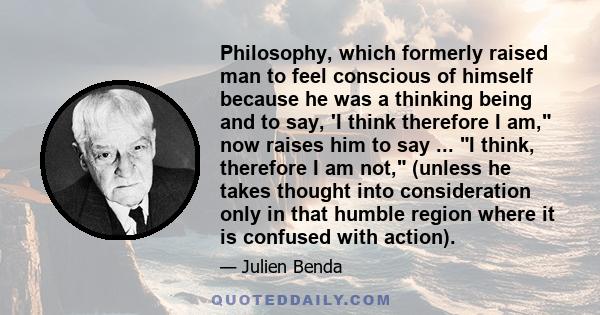 Philosophy, which formerly raised man to feel conscious of himself because he was a thinking being and to say, 'I think therefore I am," now raises him to say ... "I think, therefore I am not," (unless he takes thought into consideration only in that humble region where it is confused with action).

— Julien Benda

QUOTEDDAILY.COM